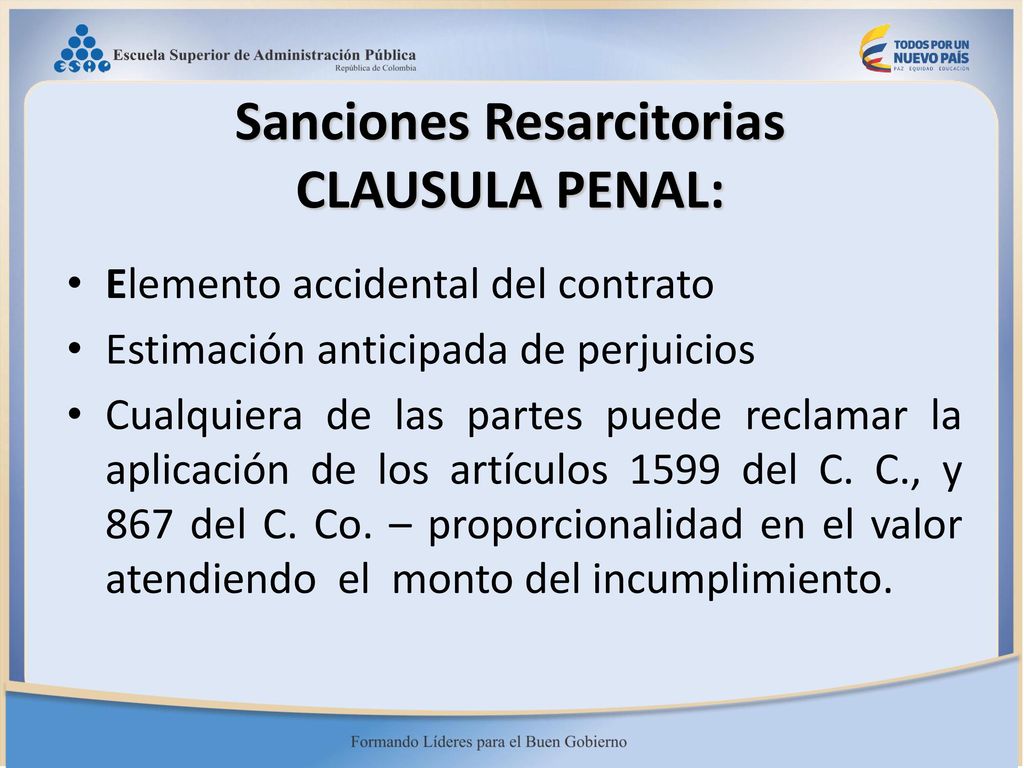 ESAP Escuela Superior de Administración Pública
República de Colombia

TODOS POR UN NUEVO PAÍS
PAZ EQUIDAD EDUCACIÓN

Sanciones Resarcitorias
CLAUSULA PENAL:

• Elemento accidental del contrato
• Estimación anticipada de perjuicios
• Cualquiera de las partes puede reclamar la aplicación de los artículos 1599 del C. C., y 867 del C. Co. – proporcionalidad en el valor atendiendo el monto del incumplimiento.

Formando Líderes para el Buen Gobierno